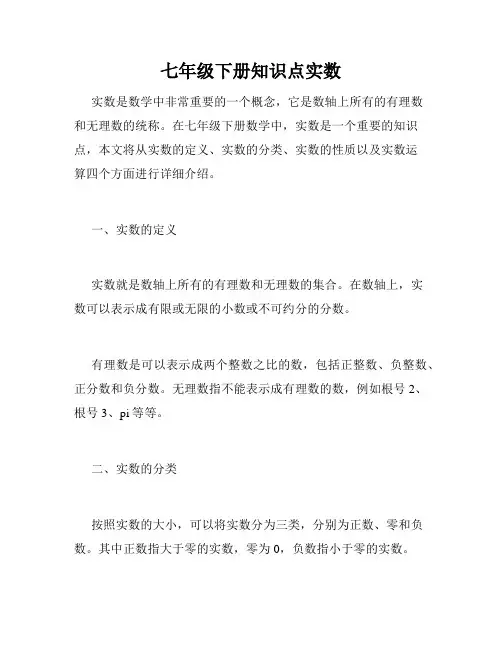 七年级下册知识点实数

实数是数学中非常重要的一个概念，它是数轴上所有的有理数和无理数的统称。在七年级下册数学中，实数是一个重要的知识点，本文将从实数的定义、实数的分类、实数的性质以及实数运算四个方面进行详细介绍。

一、实数的定义

实数就是数轴上所有的有理数和无理数的集合。在数轴上，实数可以表示成有限或无限的小数或不可约分的分数。

有理数是可以表示成两个整数之比的数，包括正整数、负整数、正分数和负分数。无理数指不能表示成有理数的数，例如根号 2、根号 3、pi 等等。

二、实数的分类

按照实数的大小，可以将实数分为三类，分别为正数、零和负数。其中正数指大于零的实数，零为 0，负数指小于零的实数。